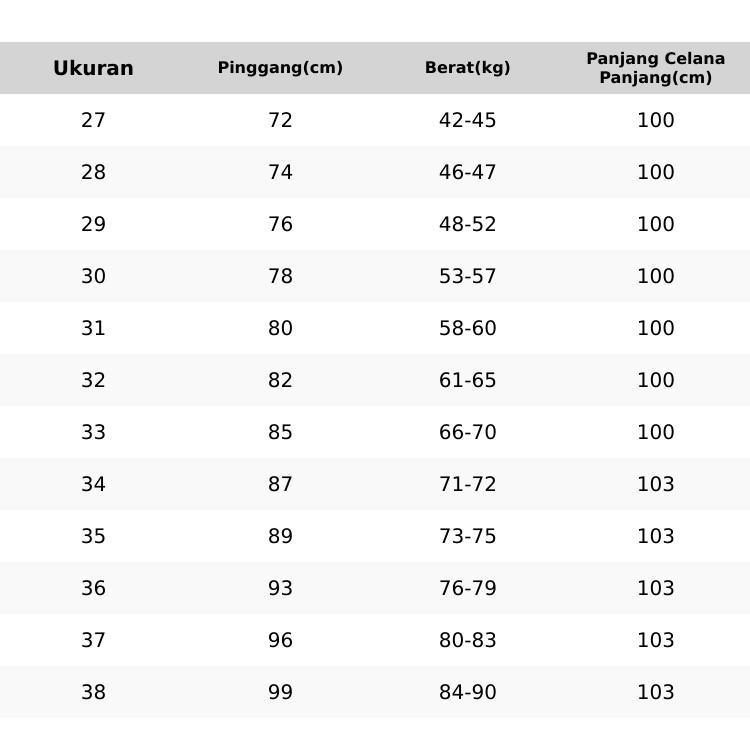 | Ukuran | Pinggang(cm) | Berat(kg) | Panjang Celana Panjang(cm) |
|---|---|---|---|
| 27 | 72 | 42-45 | 100 |
| 28 | 74 | 46-47 | 100 |
| 29 | 76 | 48-52 | 100 |
| 30 | 78 | 53-57 | 100 |
| 31 | 80 | 58-60 | 100 |
| 32 | 82 | 61-65 | 100 |
| 33 | 85 | 66-70 | 100 |
| 34 | 87 | 71-72 | 103 |
| 35 | 89 | 73-75 | 103 |
| 36 | 93 | 76-79 | 103 |
| 37 | 96 | 80-83 | 103 |
| 38 | 99 | 84-90 | 103 |